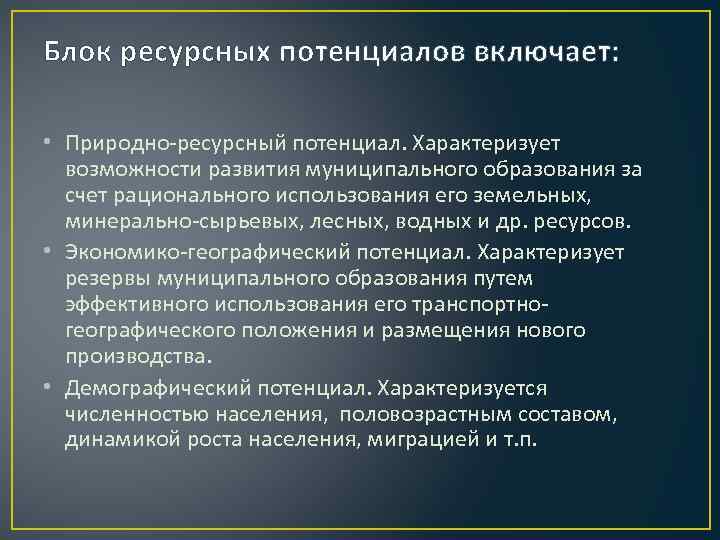 Блок ресурсных потенциалов включает:

• Природно-ресурсный потенциал. Характеризует возможности развития муниципального образования за счет рационального использования его земельных, минерально-сырьевых, лесных, водных и др. ресурсов.

• Экономико-географический потенциал. Характеризует резервы муниципального образования путем эффективного использования его транспортно-географического положения и размещения нового производства.

• Демографический потенциал. Характеризуется численностью населения, половозрастным составом, динамикой роста населения, миграцией и т.п.